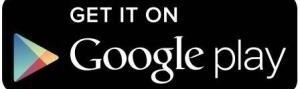 GET IT ON
Google play